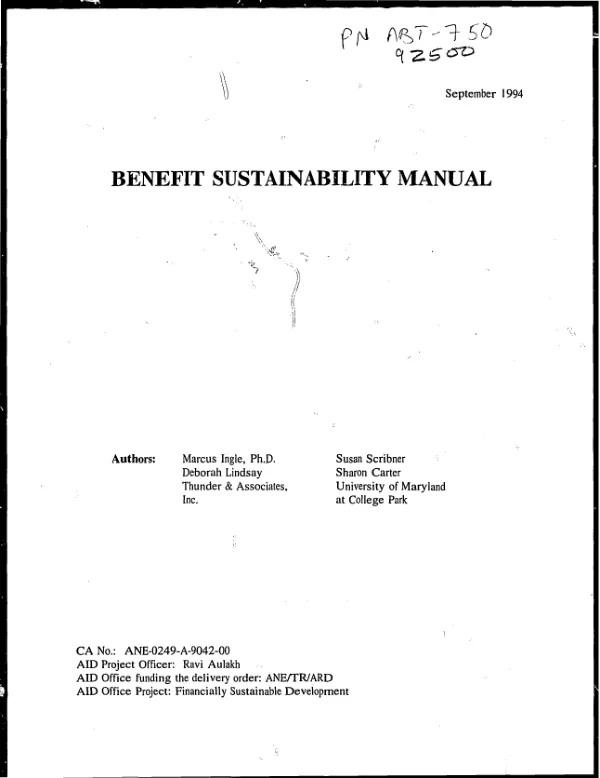 PN ABT-750
92500

September 1994

BENEFIT SUSTAINABILITY MANUAL

Authors:

Marcus Ingle, Ph.D.
Deborah Lindsay
Thunder & Associates, Inc.

Susan Scribner
Sharon Carter
University of Maryland at College Park

CA No.: ANE-0249-A-9042-00
AID Project Officer: Ravi Aulakh
AID Office funding the delivery order: ANE/TR/ARD
AID Office Project: Financially Sustainable Development